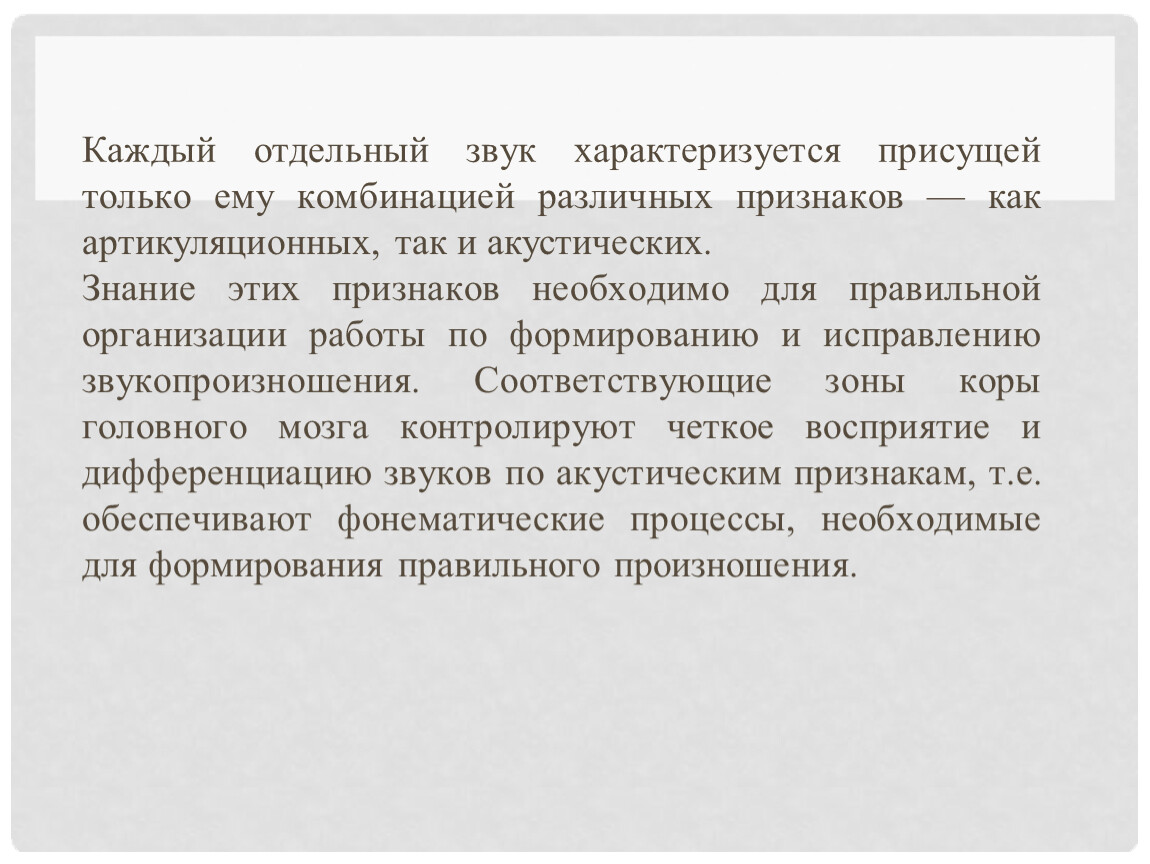 Каждый отдельный звук характеризуется присущей только ему комбинацией различных признаков — как артикуляционных, так и акустических.

Знание этих признаков необходимо для правильной организации работы по формированию и исправлению звукопроизношения. Соответствующие зоны коры головного мозга контролируют четкое восприятие и дифференциацию звуков по акустическим признакам, т.е. обеспечивают фонематические процессы, необходимые для формирования правильного произношения.